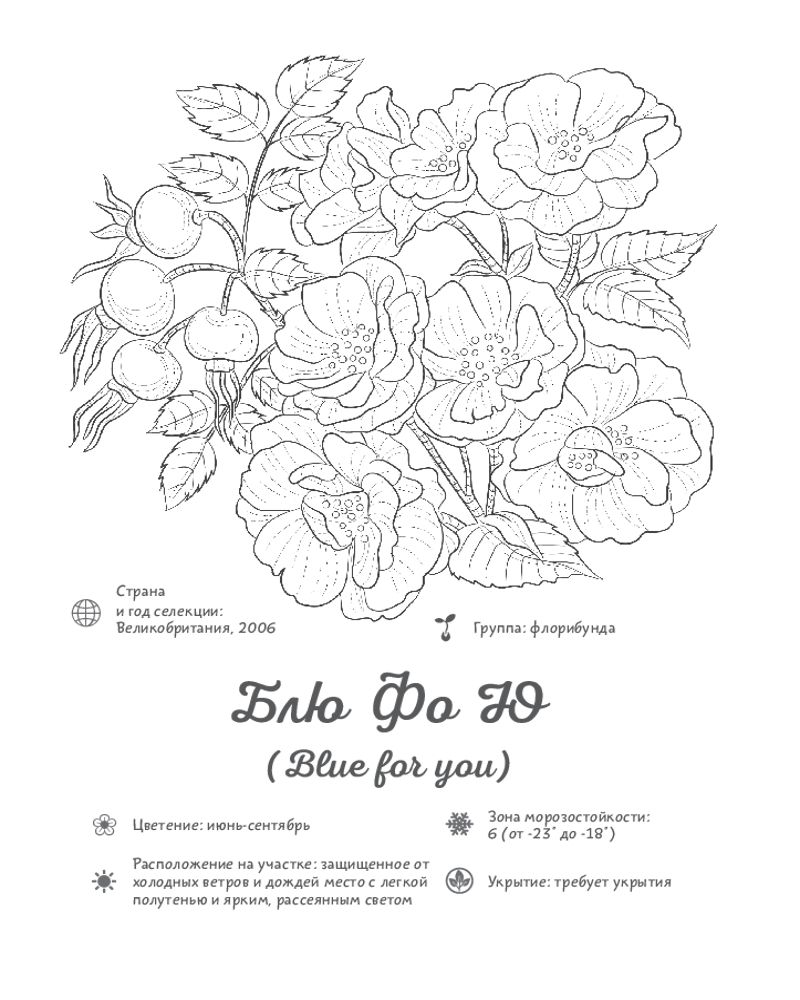 Страна
и год селекции:
Великобритания, 2006

Группа: флорибунда

Блю Фо Ю

( Blue for you)

Цветение: июнь-сентябрь

Расположение на участке: защищенное от холодных ветров и дождей место с легкой полутенью и ярким, рассеянным светом

Зона морозостойкости:
6 (от -23° до -18°)

Укрытие: требует укрытия